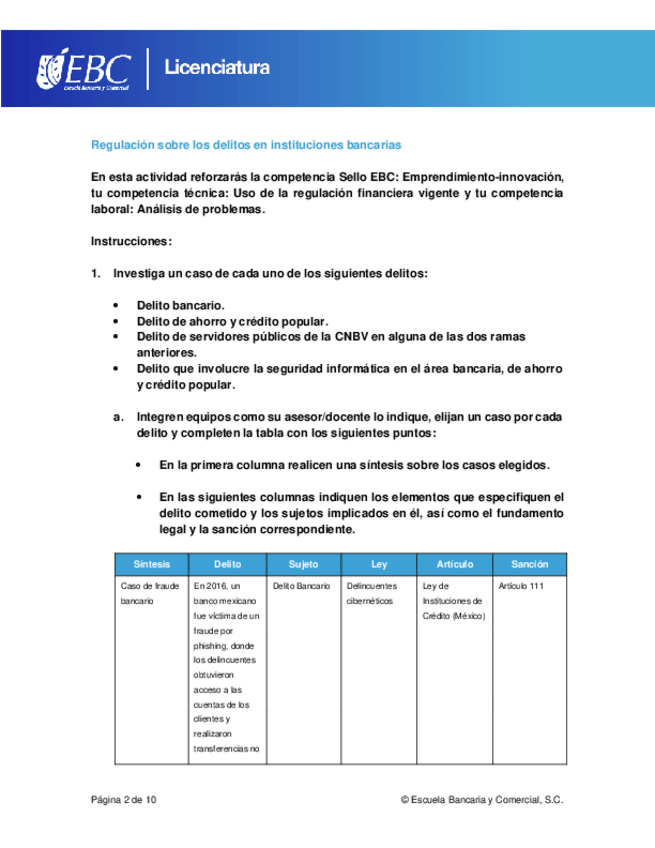 EBC
Escuela Bancaria y Comercial
Licenciatura

Regulación sobre los delitos en instituciones bancarias

En esta actividad reforzarás la competencia Sello EBC: Emprendimiento-innovación, tu competencia técnica: Uso de la regulación financiera vigente y tu competencia laboral: Análisis de problemas.

Instrucciones:

1. Investiga un caso de cada uno de los siguientes delitos:

• Delito bancario.
• Delito de ahorro y crédito popular.
• Delito de servidores públicos de la CNBV en alguna de las dos ramas anteriores.
• Delito que involucre la seguridad informática en el área bancaria, de ahorro y crédito popular.

a. Integren equipos como su asesor/docente lo indique, elijan un caso por cada delito y completen la tabla con los siguientes puntos:

• En la primera columna realicen una síntesis sobre los casos elegidos.

• En las siguientes columnas indiquen los elementos que especifiquen el delito cometido y los sujetos implicados en él, así como el fundamento legal y la sanción correspondiente.

| Síntesis | Delito | Sujeto | Ley | Artículo | Sanción |
|---|---|---|---|---|---|
| Caso de fraude bancario | En 2016, un banco mexicano fue víctima de un fraude por phishing, donde los delincuentes obtuvieron acceso a las cuentas de los clientes y realizaron transferencias no | Delito Bancario | Delincuentes cibernéticos | Ley de Instituciones de Crédito (México) | Artículo 111 |

Página 2 de 10
© Escuela Bancaria y Comercial, S.C.